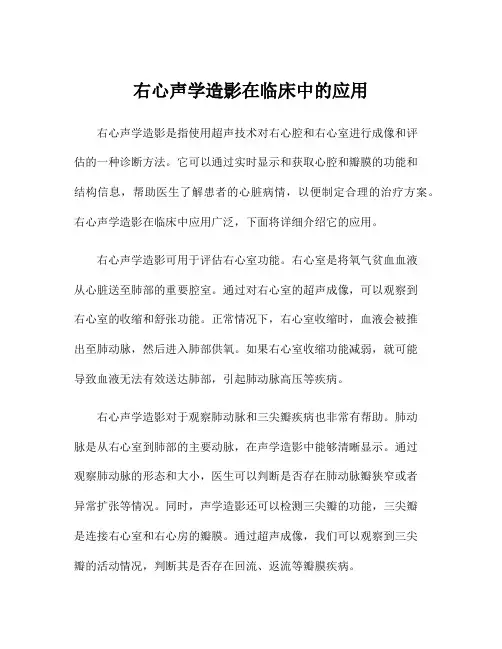 右心声学造影在临床中的应用

右心声学造影是指使用超声技术对右心腔和右心室进行成像和评估的一种诊断方法。它可以通过实时显示和获取心腔和瓣膜的功能和结构信息，帮助医生了解患者的心脏病情，以便制定合理的治疗方案。右心声学造影在临床中应用广泛，下面将详细介绍它的应用。

右心声学造影可用于评估右心室功能。右心室是将氧气贫血血液从心脏送至肺部的重要腔室。通过对右心室的超声成像，可以观察到右心室的收缩和舒张功能。正常情况下，右心室收缩时，血液会被推出至肺动脉，然后进入肺部供氧。如果右心室收缩功能减弱，就可能导致血液无法有效送达肺部，引起肺动脉高压等疾病。

右心声学造影对于观察肺动脉和三尖瓣疾病也非常有帮助。肺动脉是从右心室到肺部的主要动脉，在声学造影中能够清晰显示。通过观察肺动脉的形态和大小，医生可以判断是否存在肺动脉瓣狭窄或者异常扩张等情况。同时，声学造影还可以检测三尖瓣的功能，三尖瓣是连接右心室和右心房的瓣膜。通过超声成像，我们可以观察到三尖瓣的活动情况，判断其是否存在回流、返流等瓣膜疾病。